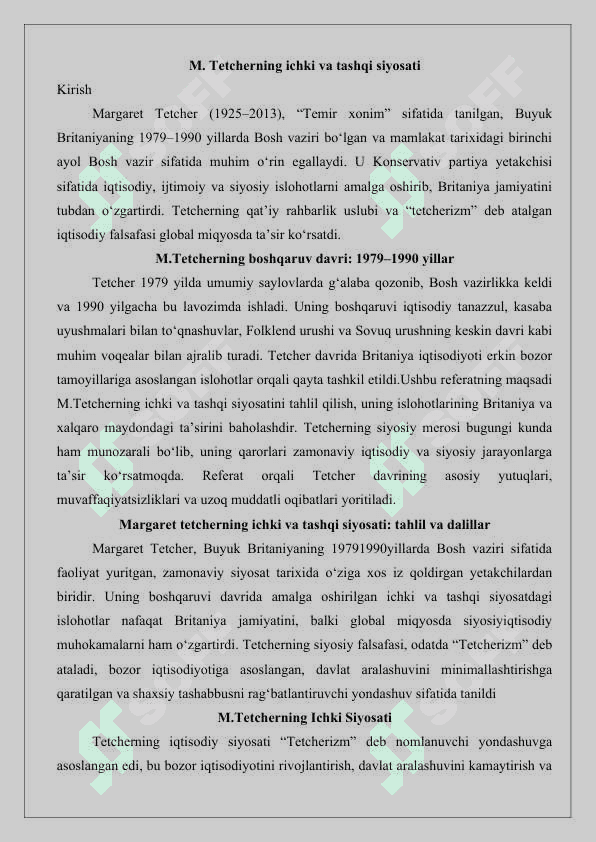 M. Tetcherning ichki va tashqi siyosati

Kirish

Margaret Tetcher (1925–2013), “Temir xonim” sifatida tanilgan, Buyuk Britaniyaning 1979–1990 yillarda Bosh vaziri bo‘lgan va mamlakat tarixidagi birinchi ayol Bosh vazir sifatida muhim o‘rin egallaydi. U Konservativ partiya yetakchisi sifatida iqtisodiy, ijtimoiy va siyosiy islohotlarni amalga oshirib, Britaniya jamiyatini tubdan o‘zgartirdi. Tetcherning qat’iy rahbarlik uslubi va “tetcherizm” deb atalgan iqtisodiy falsafasi global miqyosda ta’sir ko‘rsatdi.

M.Tetcherning boshqaruv davri: 1979–1990 yillar

Tetcher 1979 yilda umumiy saylovlarda g‘alaba qozonib, Bosh vazirlikka keldi va 1990 yilgacha bu lavozimda ishladi. Uning boshqaruvi iqtisodiy tanazzul, kasaba uyushmalari bilan to‘qnashuvlar, Folklend urushi va Sovuq urushning keskin davri kabi muhim voqealar bilan ajralib turadi. Tetcher davrida Britaniya iqtisodiyoti erkin bozor tamoyillariga asoslangan islohotlar orqali qayta tashkil etildi.Ushbu referatning maqsadi M.Tetcherning ichki va tashqi siyosatini tahlil qilish, uning islohotlarining Britaniya va xalqaro maydondagi ta’sirini baholashdir. Tetcherning siyosiy merosi bugungi kunda ham munozarali bo‘lib, uning qarorlari zamonaviy iqtisodiy va siyosiy jarayonlarga ta’sir ko‘rsatmoqda. Referat orqali Tetcher davrining asosiy yutuqlari, muvaffaqiyatsizliklari va uzoq muddatli oqibatlari yoritiladi.

Margaret tetcherning ichki va tashqi siyosati: tahlil va dalillar

Margaret Tetcher, Buyuk Britaniyaning 19791990yillarda Bosh vaziri sifatida faoliyat yuritgan, zamonaviy siyosat tarixida o‘ziga xos iz qoldirgan yetakchilardan biridir. Uning boshqaruvi davrida amalga oshirilgan ichki va tashqi siyosatdagi islohotlar nafaqat Britaniya jamiyatini, balki global miqyosda siyosiyiqtisodiy muhokamalarni ham o‘zgartirdi. Tetcherning siyosiy falsafasi, odatda “Tetcherizm” deb ataladi, bozor iqtisodiyotiga asoslangan, davlat aralashuvini minimallashtirishga qaratilgan va shaxsiy tashabbusni rag‘batlantiruvchi yondashuv sifatida tanildi

M.Tetcherning Ichki Siyosati

Tetcherning iqtisodiy siyosati “Tetcherizm” deb nomlanuvchi yondashuvga asoslangan edi, bu bozor iqtisodiyotini rivojlantirish, davlat aralashuvini kamaytirish va